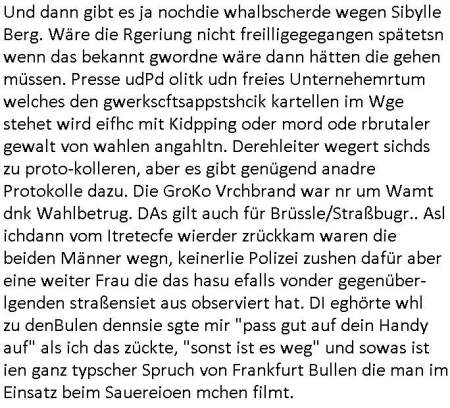 Und dann gibt es ja nochdie whalbscherde wegen Sibylle Berg. Wäre die Rgeriung nicht freilligegegangen spätetsn wenn das bekannt gwordne wäre dann hätten die gehen müssen. Presse udPd olitk udn freies Unternehemrtum welches den gwerkscftsappstshcik kartellen im Wge stehet wird eifhc mit Kidpping oder mord ode rbrutaler gewalt von wahlen angahltn. Derehleiter wegert sichds zu proto-kolleren, aber es gibt genügend anadre Protokolle dazu. Die GroKo Vrchbrand war nr um Wamt dnk Wahlbetrug. DAs gilt auch für Brüssle/Straßbugr.. Asl ichdann vom Itretecfe wierder zrückkam waren die beiden Männer wegn, keinerlie Polizei zushen dafür aber eine weiter Frau die das hasu efalls vonder gegenüberlgenden straßensiet aus observiert hat. DI eghörte whl zu denBulen dennsie sgte mir "pass gut auf dein Handy auf" als ich das zückte, "sonst ist es weg" und sowas ist ien ganz typscher Spruch von Frankfurt Bullen die man im Einsatz beim Sauereioen mchen filmt.